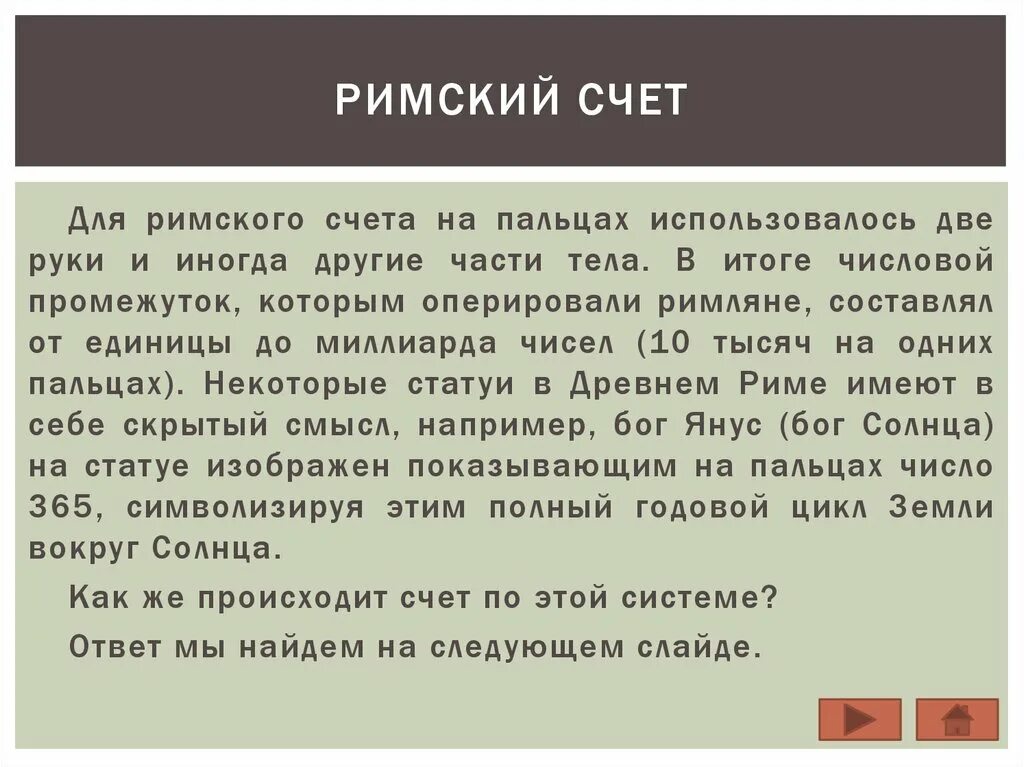 РИМСКИЙ СЧЕТ

Для римского счета на пальцах использовалось две руки и иногда другие части тела. В итоге числовой промежуток, которым оперировали римляне, составлял от единицы до миллиарда чисел (10 тысяч на одних пальцах). Некоторые статуи в Древнем Риме имеют в себе скрытый смысл, например, бог Янус (бог Солнца) на статуе изображен показывающим на пальцах число 365, символизируя этим полный годовой цикл Земли вокруг Солнца.

Как же происходит счет по этой системе?

Ответ мы найдем на следующем слайде.